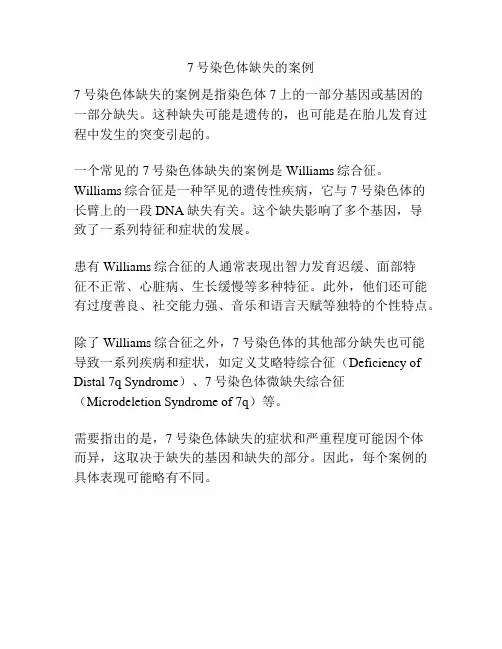 7 号染色体缺失的案例

7 号染色体缺失的案例是指染色体 7 上的一部分基因或基因的一部分缺失。这种缺失可能是遗传的，也可能是在胎儿发育过程中发生的突变引起的。

一个常见的 7 号染色体缺失的案例是 Williams 综合征。Williams 综合征是一种罕见的遗传性疾病，它与 7 号染色体的长臂上的一段 DNA 缺失有关。这个缺失影响了多个基因，导致了一系列特征和症状的发展。

患有 Williams 综合征的人通常表现出智力发育迟缓、面部特征不正常、心脏病、生长缓慢等多种特征。此外，他们还可能有过度善良、社交能力强、音乐和语言天赋等独特的个性特点。

除了 Williams 综合征之外，7 号染色体的其他部分缺失也可能导致一系列疾病和症状，如定义艾略特综合征（Deficiency of Distal 7q Syndrome）、7 号染色体微缺失综合征（Microdeletion Syndrome of 7q）等。

需要指出的是，7 号染色体缺失的症状和严重程度可能因个体而异，这取决于缺失的基因和缺失的部分。因此，每个案例的具体表现可能略有不同。